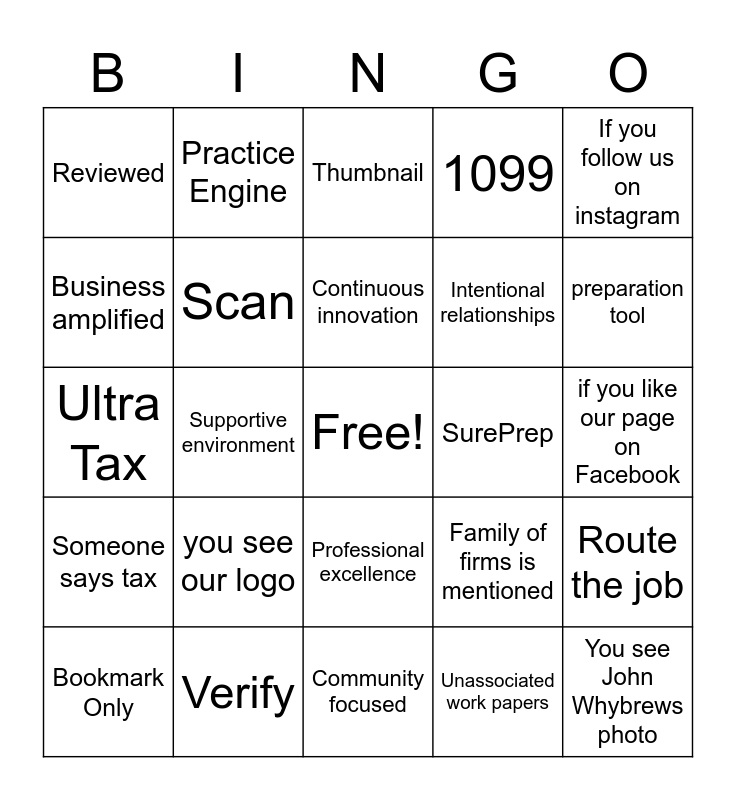 | B | I | N | G | O |
|---|---|---|---|---|
| Reviewed | Practice Engine | Thumbnail | 1099 | If you follow us on instagram |
| Business amplified | Scan | Continuous innovation | Intentional relationships | preparation tool |
| Ultra Tax | Supportive environment | Free! | SurePrep | if you like our page on Facebook |
| Someone says tax | you see our logo | Professional excellence | Family of firms is mentioned | Route the job |
| Bookmark Only | Verify | Community focused | Unassociated work papers | You see John Whybrews photo |